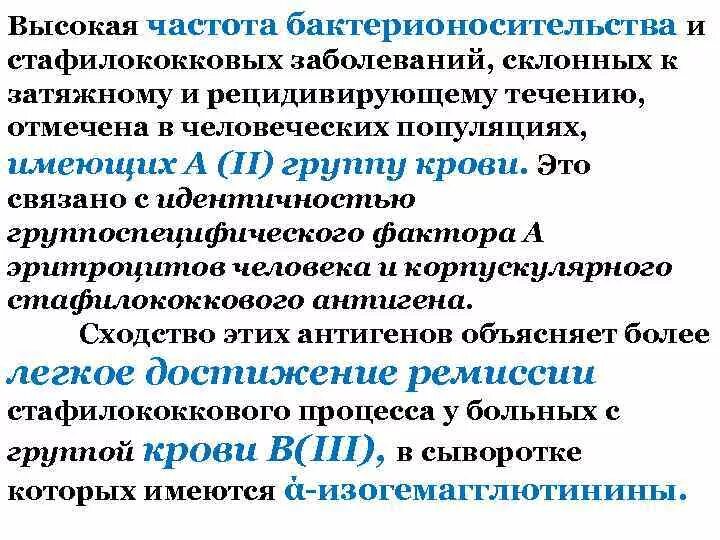 Высокая частота бактерионосительства и стафилококковых заболеваний, склонных к затяжному и рецидивирующему течению, отмечена в человеческих популяциях, имеющих А (II) группу крови. Это связано с идентичностью группоспецифического фактора А эритроцитов человека и корпускулярного стафилококкового антигена.

Сходство этих антигенов объясняет более легкое достижение ремиссии стафилококкового процесса у больных с группой крови В(III), в сыворотке которых имеются ά-изогемагглютинины.